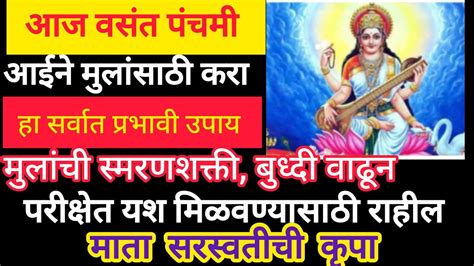 आज वसंत पंचमी
आईने मुलांसाठी करा
हा सर्वात प्रभावी उपाय
मुलांची स्मरणशक्ती, बुध्दी वाढून
परीक्षेत यश मिळवण्यासाठी राहील
माता सरस्वतीची कृपा